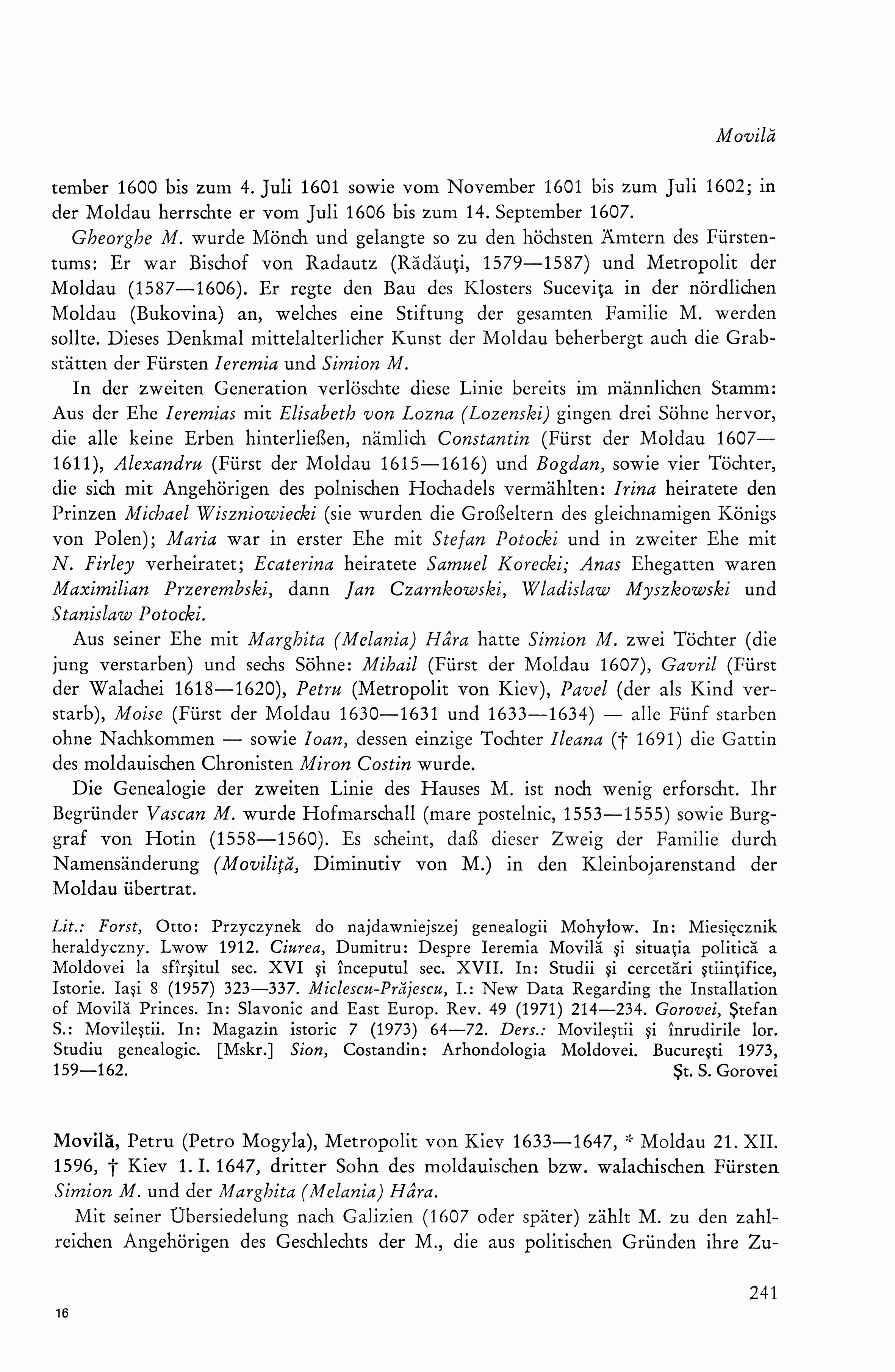 Movilă

tember 1600 bis zum 4. Juli 1601 sowie vom November 1601 bis zum Juli 1602; in der Moldau herrschte er vom Juli 1606 bis zum 14. September 1607.

Gheorghe M. wurde Mönch und gelangte so zu den höchsten Ämtern des Fürstentums: Er war Bischof von Radautz (Rădăuţi, 1579—1587) und Metropolit der Moldau (1587—1606). Er regte den Bau des Klosters Suceviţa in der nördlichen Moldau (Bukovina) an, welches eine Stiftung der gesamten Familie M. werden sollte. Dieses Denkmal mittelalterlicher Kunst der Moldau beherbergt auch die Grabstätten der Fürsten Ieremia und Simion M.

In der zweiten Generation verlöschte diese Linie bereits im männlichen Stamm: Aus der Ehe Ieremias mit Elisabeth von Lozna (Lozenski) gingen drei Söhne hervor, die alle keine Erben hinterließen, nämlich Constantin (Fürst der Moldau 1607—1611), Alexandru (Fürst der Moldau 1615—1616) und Bogdan, sowie vier Töchter, die sich mit Angehörigen des polnischen Hochadels vermählten: Irina heiratete den Prinzen Michael Wiszniowiecki (sie wurden die Großeltern des gleichnamigen Königs von Polen); Maria war in erster Ehe mit Stefan Potocki und in zweiter Ehe mit N. Firley verheiratet; Ecaterina heiratete Samuel Korecki; Anas Ehegatten waren Maximilian Przerembski, dann Jan Czarnkowski, Wladislaw Myszkowski und Stanislaw Potocki.

Aus seiner Ehe mit Marghita (Melania) Hâra hatte Simion M. zwei Töchter (die jung verstarben) und sechs Söhne: Mihail (Fürst der Moldau 1607), Gavril (Fürst der Walachei 1618—1620), Petru (Metropolit von Kiev), Pavel (der als Kind verstarb), Moise (Fürst der Moldau 1630—1631 und 1633—1634) — alle Fünf starben ohne Nachkommen — sowie Ioan, dessen einzige Tochter Ileana († 1691) die Gattin des moldauischen Chronisten Miron Costin wurde.

Die Genealogie der zweiten Linie des Hauses M. ist noch wenig erforscht. Ihr Begründer Vascan M. wurde Hofmarschall (mare postelnic, 1553—1555) sowie Burggraf von Hotin (1558—1560). Es scheint, daß dieser Zweig der Familie durch Namensänderung (Moviliţă, Diminutiv von M.) in den Kleinbojarenstand der Moldau übertrat.

Lit.: Forst, Otto: Przyczynek do najdawniejszej genealogii Mohyłow. In: Miesięcznik heraldyczny. Lwow 1912. Ciurea, Dumitru: Despre Ieremia Movilă şi situaţia politică a Moldovei la sfîrşitul sec. XVI şi începutul sec. XVII. In: Studii şi cercetări ştiinţifice, Istorie. Iaşi 8 (1957) 323—337. Miclescu-Prăjescu, I.: New Data Regarding the Installation of Movilă Princes. In: Slavonic and East Europ. Rev. 49 (1971) 214—234. Gorovei, Ştefan S.: Movileştii. In: Magazin istoric 7 (1973) 64—72. Ders.: Movileştii şi înrudirile lor. Studiu genealogic. [Mskr.] Sion, Costandin: Arhondologia Moldovei. Bucureşti 1973, 159—162. Şt. S. Gorovei

Movilă, Petru (Petro Mogyla), Metropolit von Kiev 1633—1647, * Moldau 21. XII. 1596, † Kiev 1. I. 1647, dritter Sohn des moldauischen bzw. walachischen Fürsten Simion M. und der Marghita (Melania) Hâra.

Mit seiner Übersiedelung nach Galizien (1607 oder später) zählt M. zu den zahlreichen Angehörigen des Geschlechts der M., die aus politischen Gründen ihre Zu-

241

16